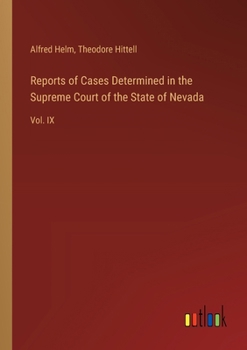 Alfred Helm, Theodore Hittell

Reports of Cases Determined in the Supreme Court of the State of Nevada

Vol. IX

outlook